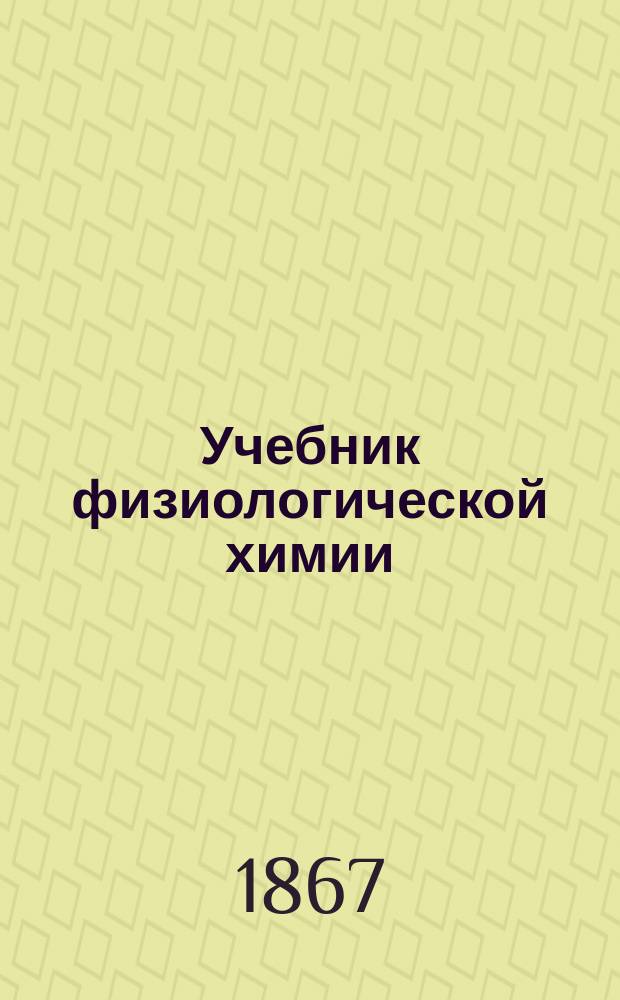 Учебник физиологической химии

1867